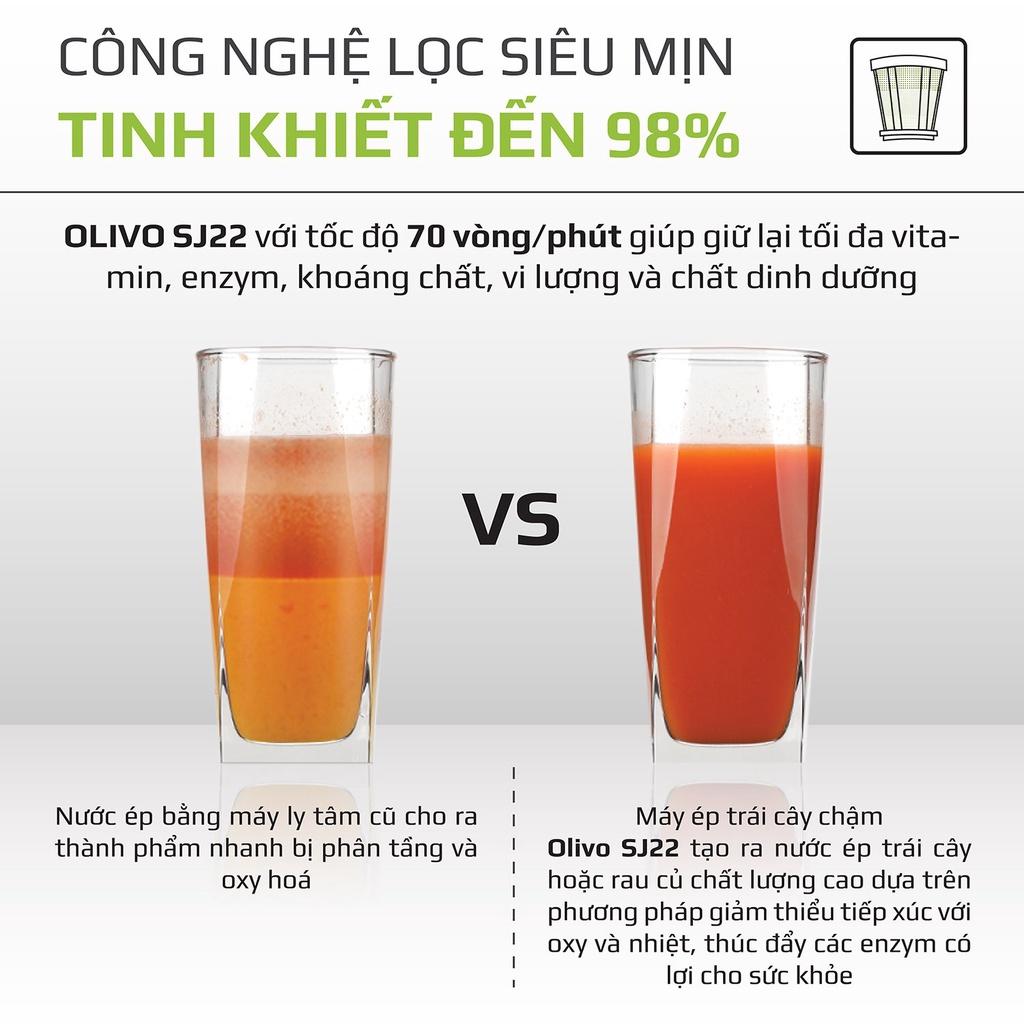 CÔNG NGHỆ LỌC SIÊU MỊN
TINH KHIẾT ĐẾN 98%

OLIVO SJ22 với tốc độ 70 vòng/phút giúp giữ lại tối đa vitamin, enzym, khoáng chất, vi lượng và chất dinh dưỡng

VS

Nước ép bằng máy ly tâm cũ cho ra thành phẩm nhanh bị phân tầng và oxy hoá

Máy ép trái cây chậm
Olivo SJ22 tạo ra nước ép trái cây hoặc rau củ chất lượng cao dựa trên phương pháp giảm thiểu tiếp xúc với oxy và nhiệt, thúc đẩy các enzym có lợi cho sức khỏe